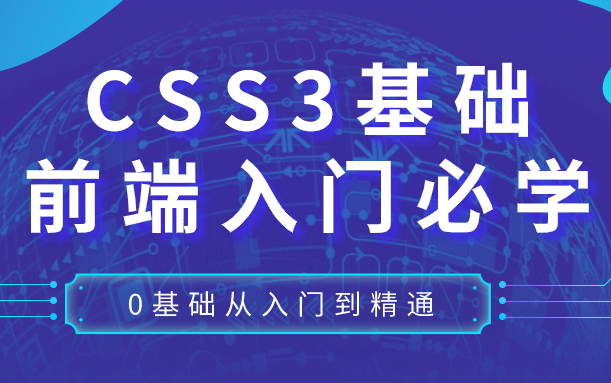 CSS3基础
前端入门必学

0基础从入门到精通